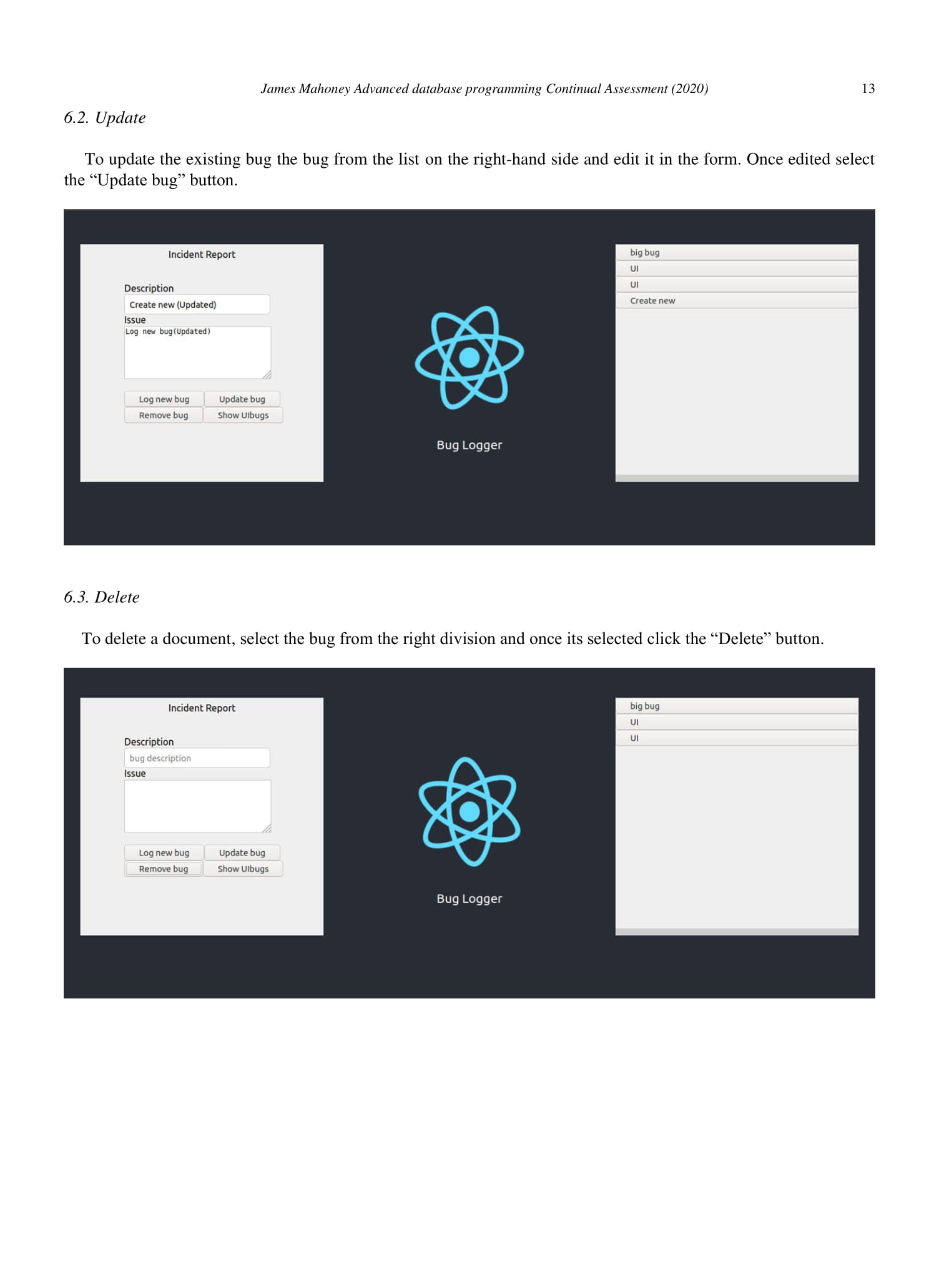 James Mahoney Advanced database programming Continual Assessment (2020) 13

6.2. Update

To update the existing bug the bug from the list on the right-hand side and edit it in the form. Once edited select the "Update bug" button.

Incident Report

Description

Create new (Updated)

Issue

Log new bug(Updated)

Log new bug

Update bug

Remove bug

Show UIbugs

Bug Logger

big bug

UI

UI

Create new

6.3. Delete

To delete a document, select the bug from the right division and once its selected click the "Delete" button.

Incident Report

Description

bug description

Issue

Log new bug

Update bug

Remove bug

Show UIbugs

Bug Logger

big bug

UI

UI